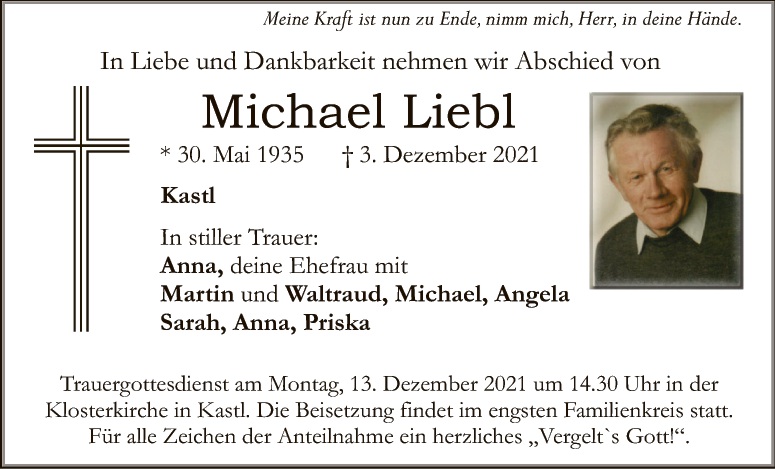 Meine Kraft ist nun zu Ende, nimm mich, Herr, in deine Hände.

In Liebe und Dankbarkeit nehmen wir Abschied von

Michael Liebl

* 30. Mai 1935 † 3. Dezember 2021

Kastl

In stiller Trauer:
Anna, deine Ehefrau mit
Martin und Waltraud, Michael, Angela
Sarah, Anna, Priska

Trauergottesdienst am Montag, 13. Dezember 2021 um 14.30 Uhr in der Klosterkirche in Kastl. Die Beisetzung findet im engsten Familienkreis statt. Für alle Zeichen der Anteilnahme ein herzliches „Vergelt`s Gott!“.